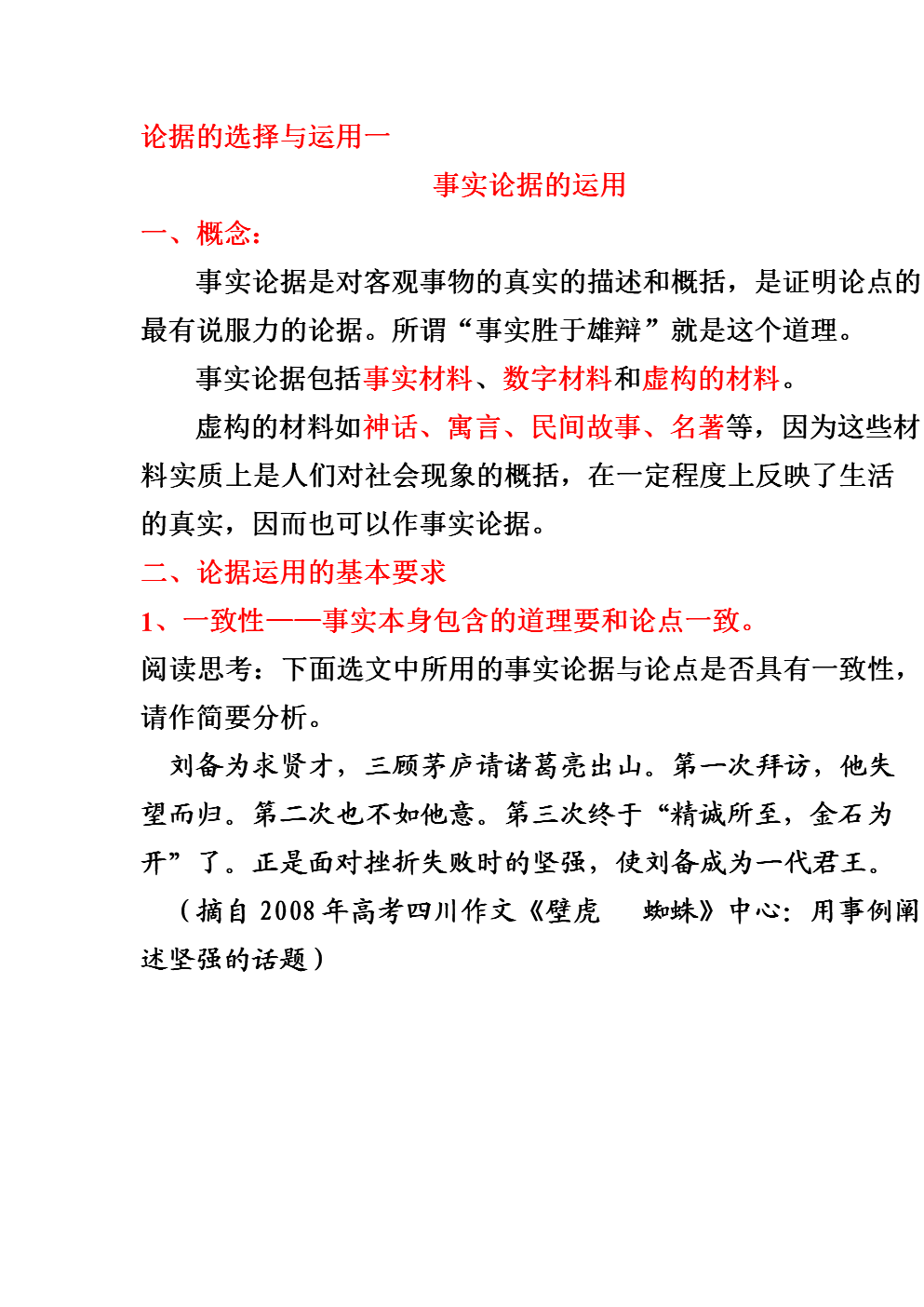 论据的选择与运用一

事实论据的运用

一、概念：

事实论据是对客观事物的真实的描述和概括，是证明论点的最有说服力的论据。所谓“事实胜于雄辩”就是这个道理。

事实论据包括事实材料、数字材料和虚构的材料。

虚构的材料如神话、寓言、民间故事、名著等，因为这些材料实质上是人们对社会现象的概括，在一定程度上反映了生活的真实，因而也可以作事实论据。

二、论据运用的基本要求

1、一致性——事实本身包含的道理要和论点一致。

阅读思考：下面选文中所用的事实论据与论点是否具有一致性，请作简要分析。

刘备为求贤才，三顾茅庐请诸葛亮出山。第一次拜访，他失望而归。第二次也不如他意。第三次终于“精诚所至，金石为开”了。正是面对挫折失败时的坚强，使刘备成为一代君王。

（摘自 2008 年高考四川作文《壁虎 蜘蛛》中心：用事例阐述坚强的话题）